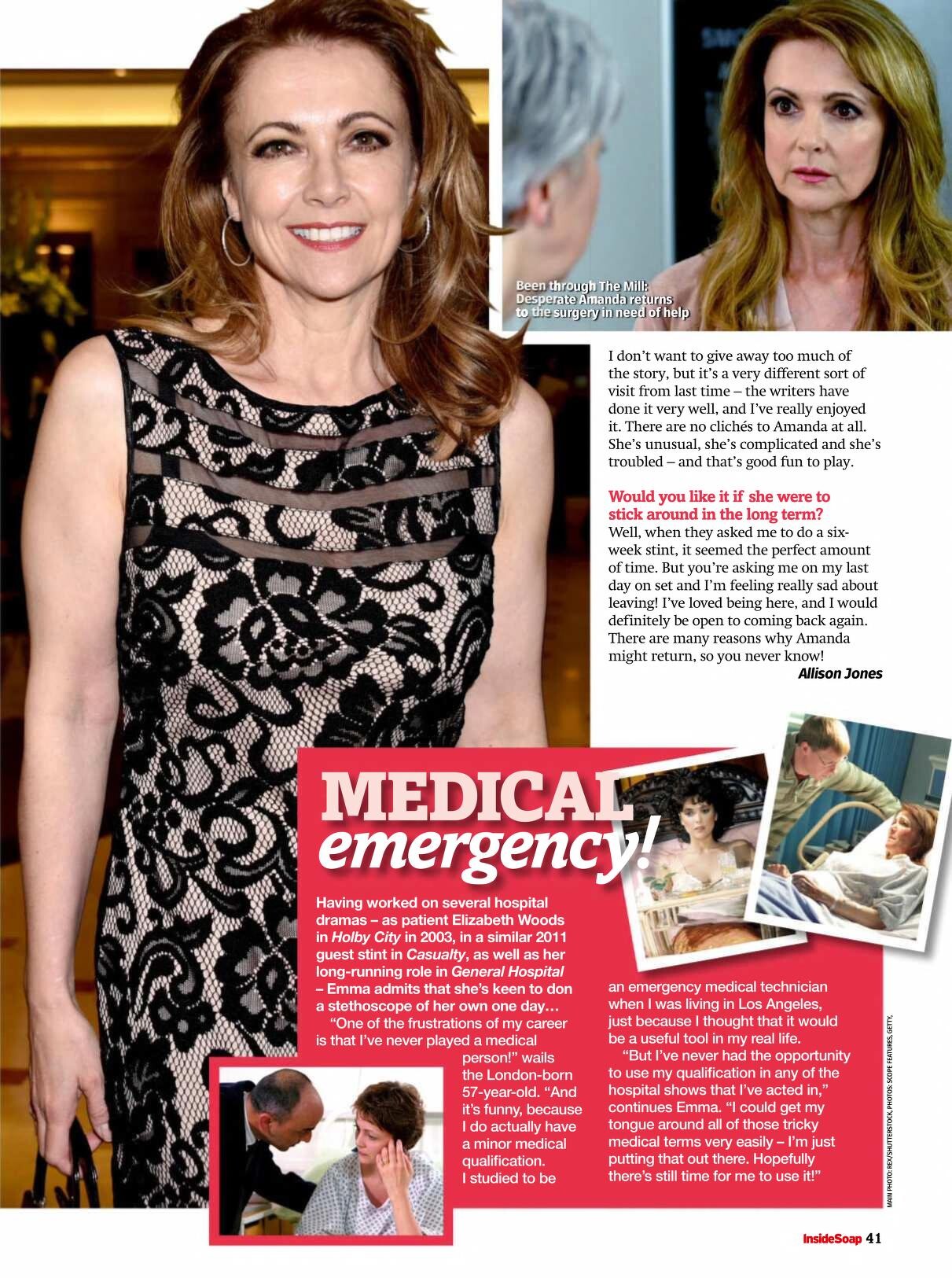 Been through The Mill: Desperate Amanda returns to the surgery in need of help

I don't want to give away too much of the story, but it's a very different sort of visit from last time – the writers have done it very well, and I've really enjoyed it. There are no clichés to Amanda at all. She's unusual, she's complicated and she's troubled – and that's good fun to play.

Would you like it if she were to stick around in the long term?
Well, when they asked me to do a six-week stint, it seemed the perfect amount of time. But you're asking me on my last day on set and I'm feeling really sad about leaving! I've loved being here, and I would definitely be open to coming back again. There are many reasons why Amanda might return, so you never know!
Allison Jones

MEDICAL emergency!

Having worked on several hospital dramas – as patient Elizabeth Woods in Holby City in 2003, in a similar 2011 guest stint in Casualty, as well as her long-running role in General Hospital – Emma admits that she's keen to don a stethoscope of her own one day…

"One of the frustrations of my career is that I've never played a medical person!" wails the London-born 57-year-old. "And it's funny, because I do actually have a minor medical qualification. I studied to be an emergency medical technician when I was living in Los Angeles, just because I thought that it would be a useful tool in my real life.

"But I've never had the opportunity to use my qualification in any of the hospital shows that I've acted in," continues Emma. "I could get my tongue around all of those tricky medical terms very easily – I'm just putting that out there. Hopefully there's still time for me to use it!"

MAIN PHOTO: REX/SHUTTERSTOCK, PHOTOS: SCOPE FEATURES, GETTY,

InsideSoap 41